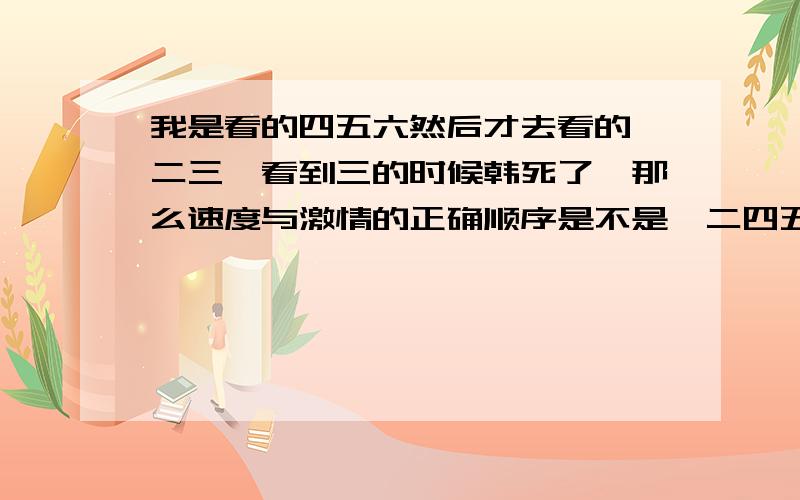 我是看的四五六然后才去看的一二三,看到三的时候韩死了,那么速度与激情的正确顺序是不是一二四五